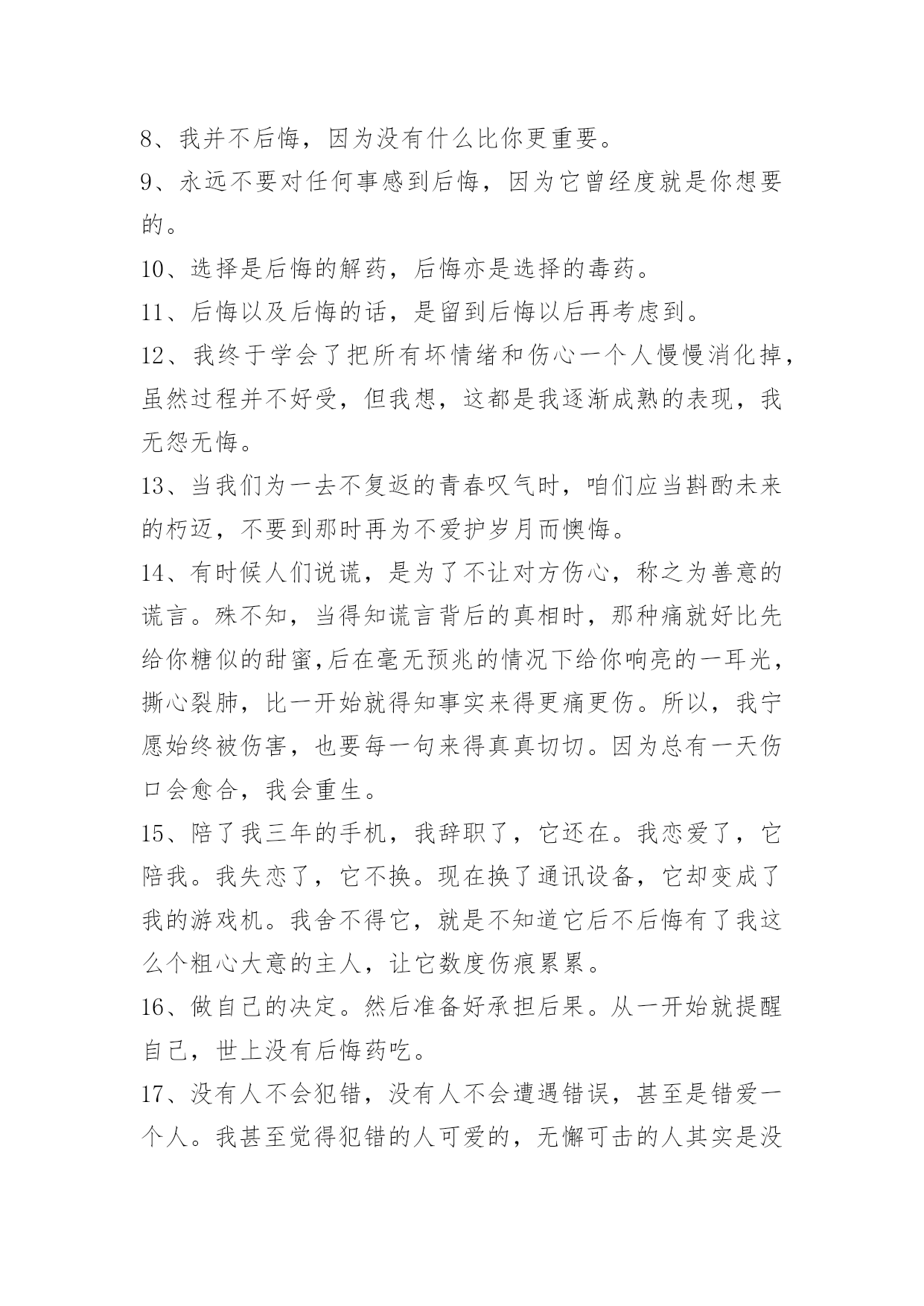 8、我并不后悔，因为没有什么比你更重要。

9、永远不要对任何事感到后悔，因为它曾经度就是你想要的。

10、选择是后悔的解药，后悔亦是选择的毒药。

11、后悔以及后悔的话，是留到后悔以后再考虑到。

12、我终于学会了把所有坏情绪和伤心一个人慢慢消化掉，虽然过程并不好受，但我想，这都是我逐渐成熟的表现，我无怨无悔。

13、当我们为一去不复返的青春叹气时，咱们应当斟酌未来的朽迈，不要到那时再为不爱护岁月而懊悔。

14、有时候人们说谎，是为了不让对方伤心，称之为善意的谎言。殊不知，当得知谎言背后的真相时，那种痛就好比先给你糖似的甜蜜,后在毫无预兆的情况下给你响亮的一耳光，撕心裂肺，比一开始就得知事实来得更痛更伤。所以，我宁愿始终被伤害，也要每一句来得真真切切。因为总有一天伤口会愈合，我会重生。

15、陪了我三年的手机，我辞职了，它还在。我恋爱了，它陪我。我失恋了，它不换。现在换了通讯设备，它却变成了我的游戏机。我舍不得它，就是不知道它后不后悔有了我这么个粗心大意的主人，让它数度伤痕累累。

16、做自己的决定。然后准备好承担后果。从一开始就提醒自己，世上没有后悔药吃。

17、没有人不会犯错，没有人不会遭遇错误，甚至是错爱一个人。我甚至觉得犯错的人可爱的，无懈可击的人其实是没